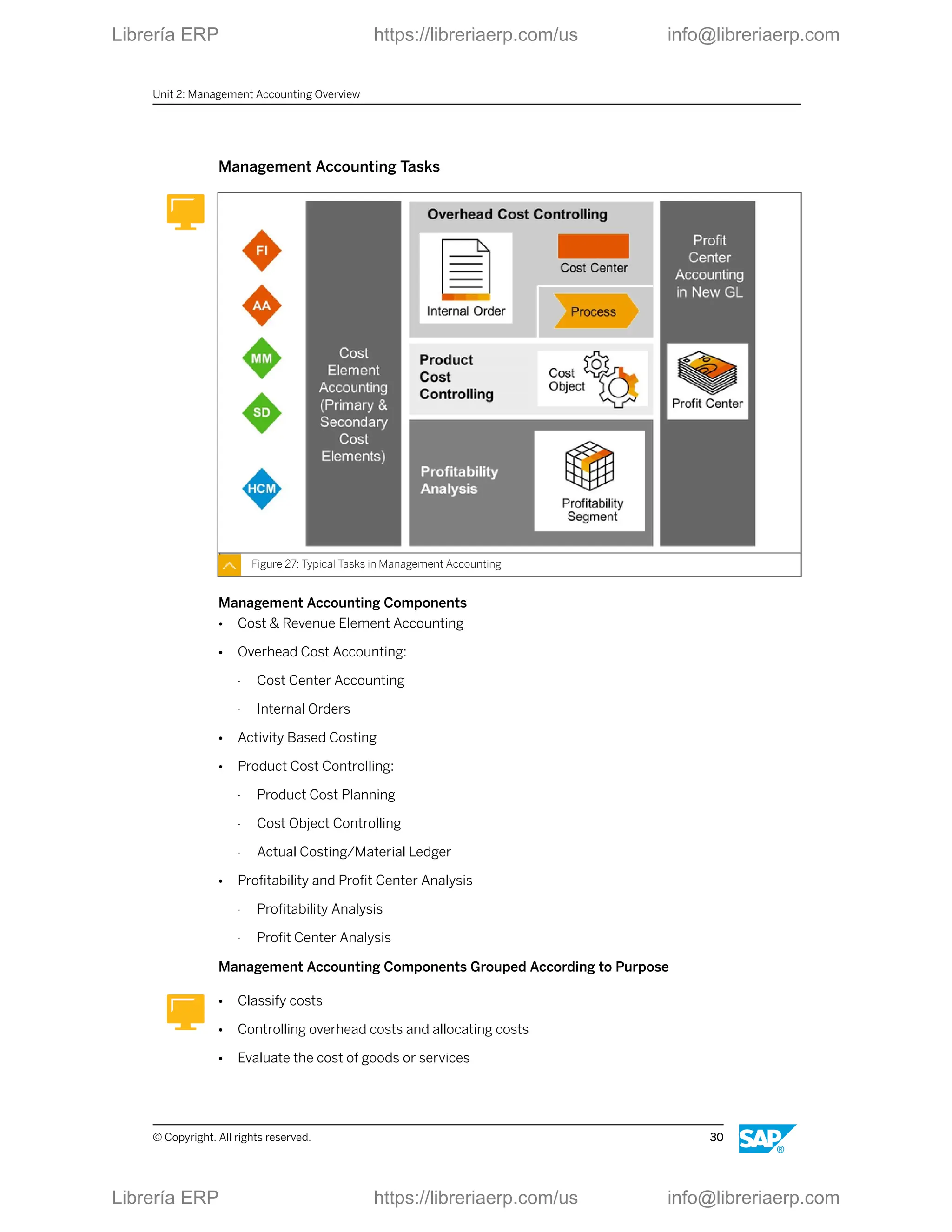 Librería ERP https://libreriaerp.com/us info@libreriaerp.com

Unit 2: Management Accounting Overview

Management Accounting Tasks

FI
AA
MM
SD
HCM

Cost Element Accounting (Primary & Secondary Cost Elements)

Overhead Cost Controlling
Internal Order
Cost Center
Process

Product Cost Controlling
Cost Object

Profitability Analysis
Profitability Segment

Profit Center Accounting in New GL
Profit Center

Figure 27: Typical Tasks in Management Accounting

Management Accounting Components

• Cost & Revenue Element Accounting
• Overhead Cost Accounting:
  - Cost Center Accounting
  - Internal Orders
• Activity Based Costing
• Product Cost Controlling:
  - Product Cost Planning
  - Cost Object Controlling
  - Actual Costing/Material Ledger
• Profitability and Profit Center Analysis
  - Profitability Analysis
  - Profit Center Analysis

Management Accounting Components Grouped According to Purpose

• Classify costs
• Controlling overhead costs and allocating costs
• Evaluate the cost of goods or services

© Copyright. All rights reserved. 30 SAP®

Librería ERP https://libreriaerp.com/us info@libreriaerp.com